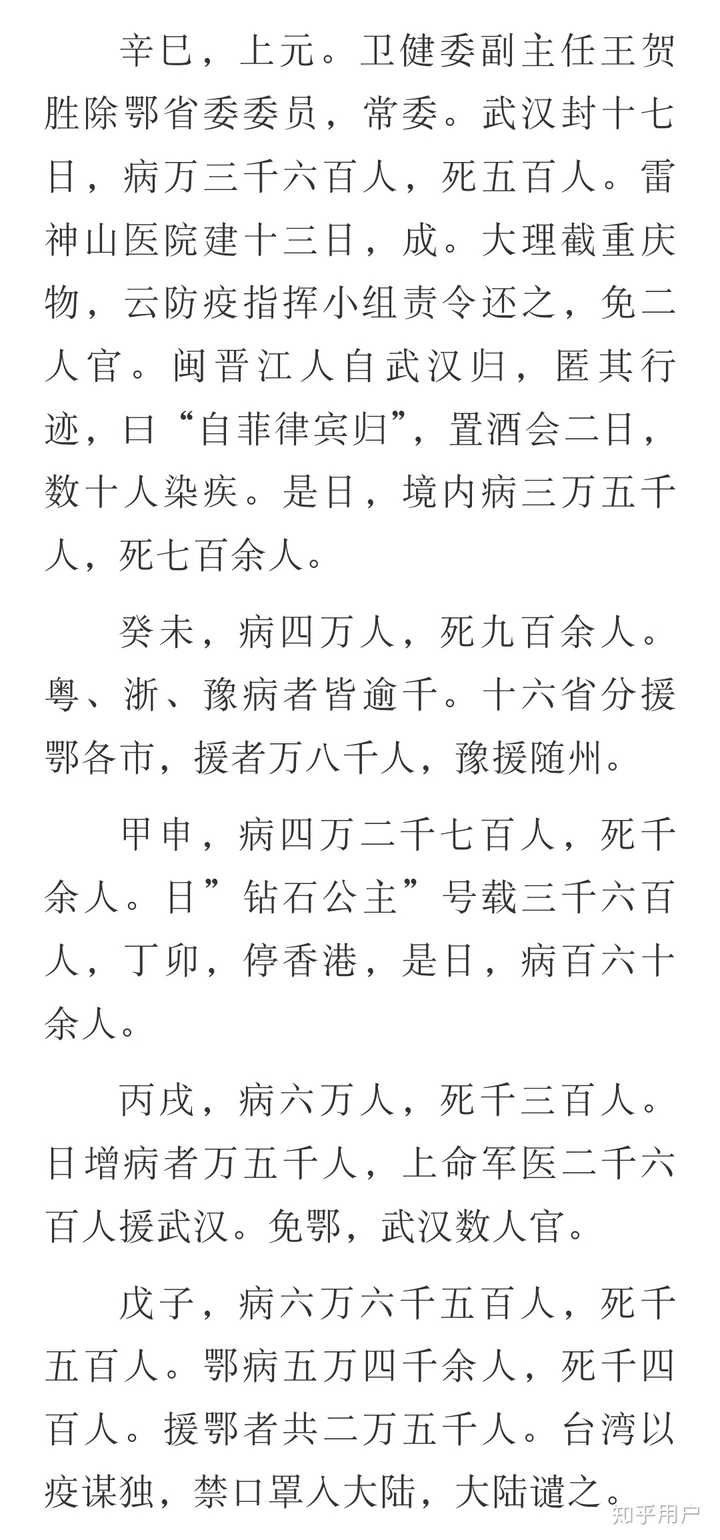 辛巳，上元。卫健委副主任王贺胜除鄂省委委员，常委。武汉封十七日，病万三千六百人，死五百人。雷神山医院建十三日，成。大理截重庆物，云防疫指挥小组责令还之，免二人官。闽晋江人自武汉归，匿其行迹，曰“自菲律宾归”，置酒会二日，数十人染疾。是日，境内病三万五千人，死七百余人。

癸未，病四万人，死九百余人。粤、浙、豫病者皆逾千。十六省分援鄂各市，援者万八千人，豫援随州。

甲申，病四万二千七百人，死千余人。日”钻石公主”号载三千六百人，丁卯，停香港，是日，病百六十余人。

丙戌，病六万人，死千三百人。日增病者万五千人，上命军医二千六百人援武汉。免鄂，武汉数人官。

戊子，病六万六千五百人，死千五百人。鄂病五万四千余人，死千四百人。援鄂者共二万五千人。台湾以疫谋独，禁口罩入大陆，大陆谴之。

知乎用户